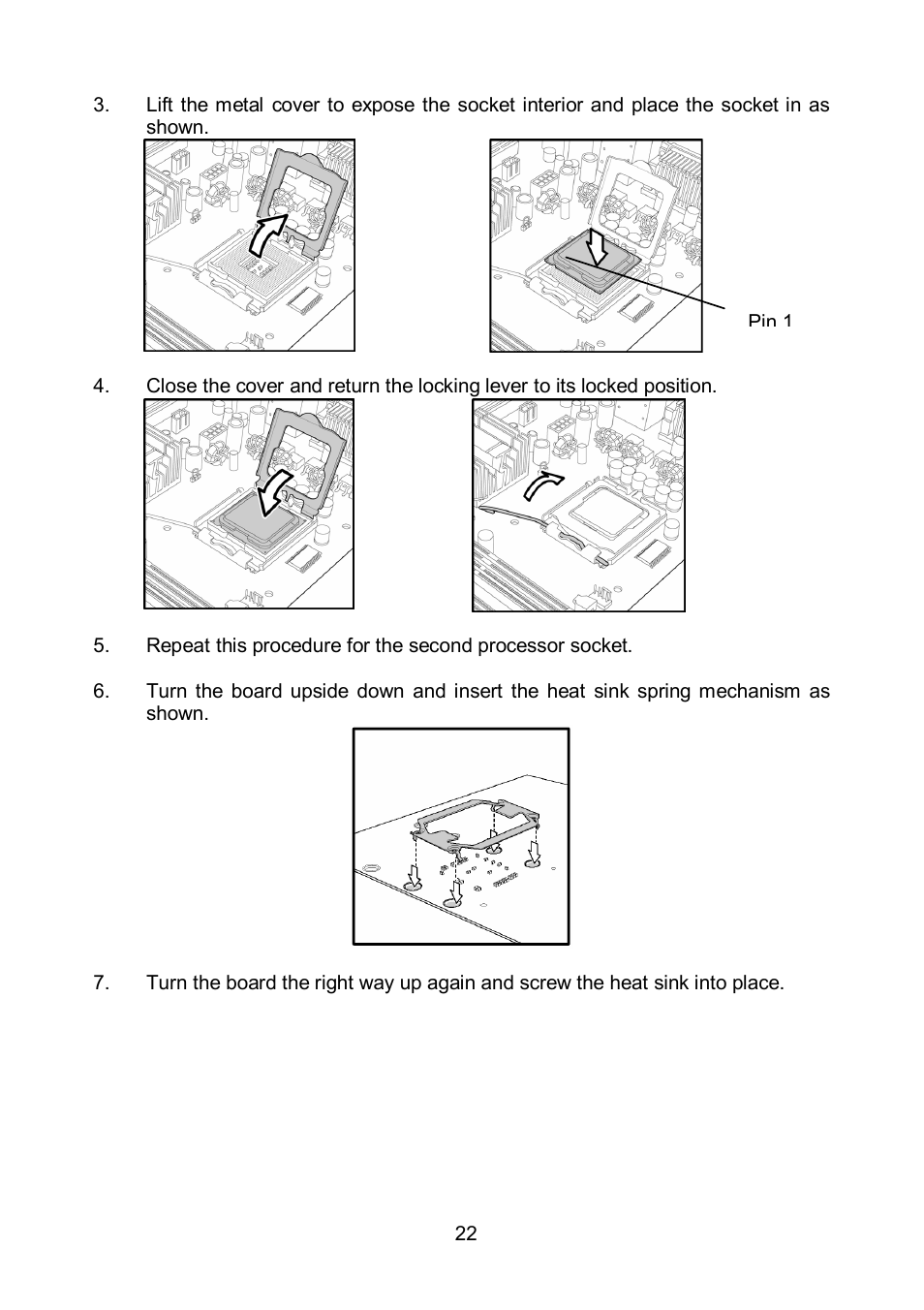 3. Lift the metal cover to expose the socket interior and place the socket in as shown.

Pin 1

4. Close the cover and return the locking lever to its locked position.

5. Repeat this procedure for the second processor socket.

6. Turn the board upside down and insert the heat sink spring mechanism as shown.

7. Turn the board the right way up again and screw the heat sink into place.

22